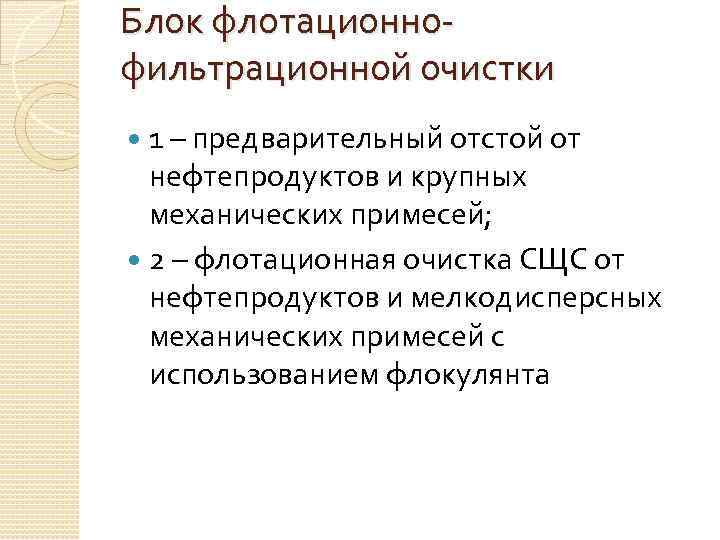 Блок флотационно-фильтрационной очистки

1 – предварительный отстой от нефтепродуктов и крупных механических примесей;

2 – флотационная очистка СЩС от нефтепродуктов и мелкодисперсных механических примесей с использованием флокулянта